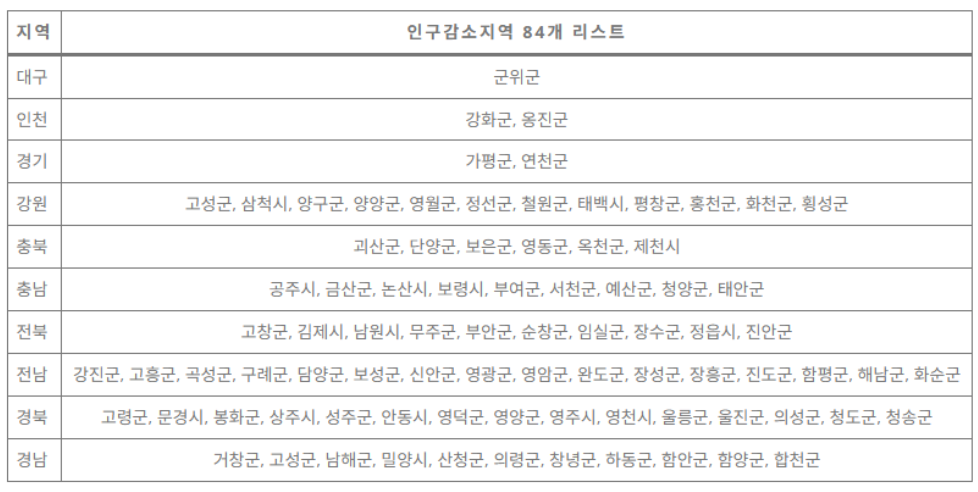 | 지역 | 인구감소지역 84개 리스트 |
|---|---|
| 대구 | 군위군 |
| 인천 | 강화군, 옹진군 |
| 경기 | 가평군, 연천군 |
| 강원 | 고성군, 삼척시, 양구군, 양양군, 영월군, 정선군, 철원군, 태백시, 평창군, 홍천군, 화천군, 횡성군 |
| 충북 | 괴산군, 단양군, 보은군, 영동군, 옥천군, 제천시 |
| 충남 | 공주시, 금산군, 논산시, 보령시, 부여군, 서천군, 예산군, 청양군, 태안군 |
| 전북 | 고창군, 김제시, 남원시, 무주군, 부안군, 순창군, 임실군, 장수군, 정읍시, 진안군 |
| 전남 | 강진군, 고흥군, 곡성군, 구례군, 담양군, 보성군, 신안군, 영광군, 영암군, 완도군, 장성군, 장흥군, 진도군, 함평군, 해남군, 화순군 |
| 경북 | 고령군, 문경시, 봉화군, 상주시, 성주군, 안동시, 영덕군, 영양군, 영주시, 영천시, 울릉군, 울진군, 의성군, 청도군, 청송군 |
| 경남 | 거창군, 고성군, 남해군, 밀양시, 산청군, 의령군, 창녕군, 하동군, 함안군, 함양군, 합천군 |